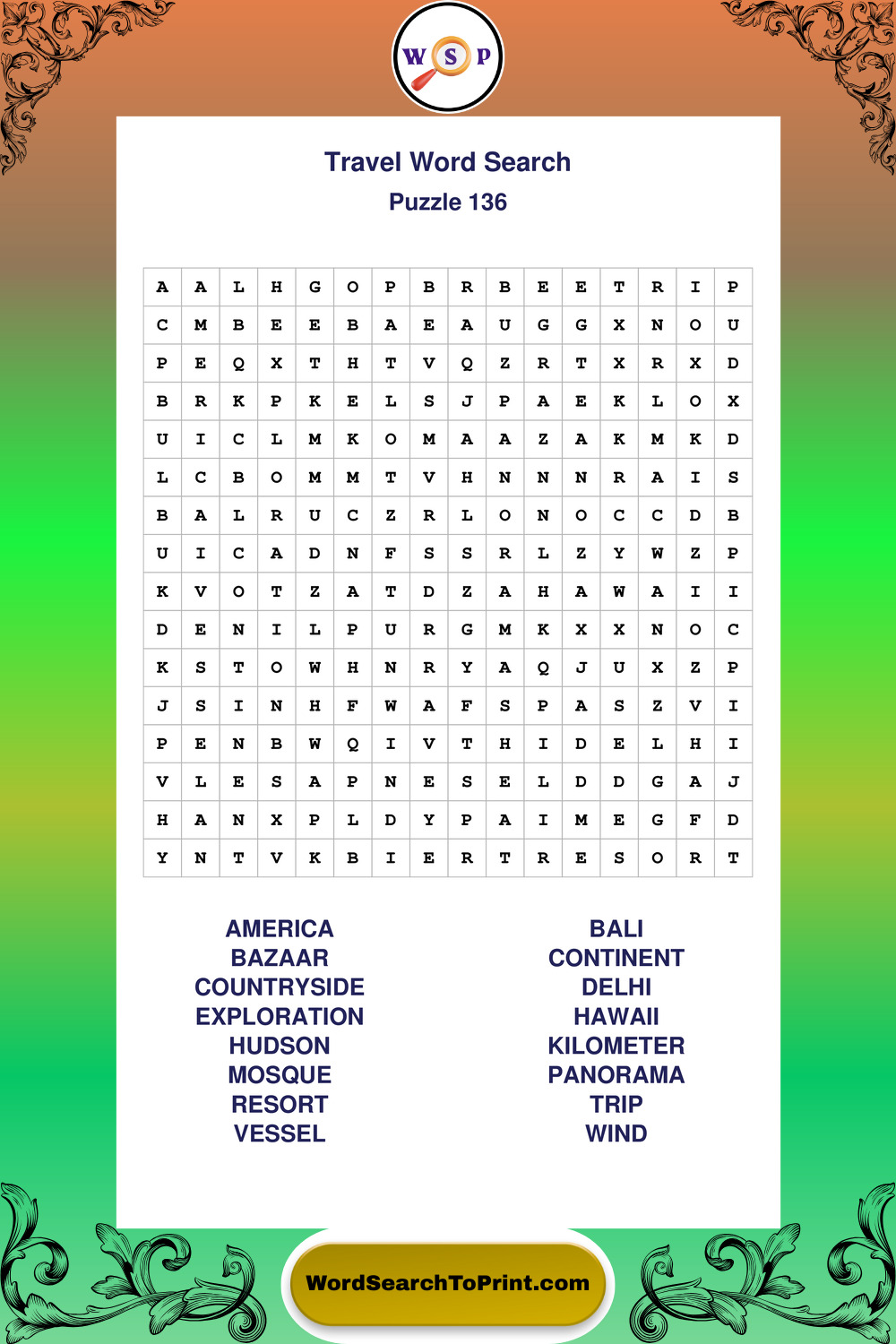 W S P

Travel Word Search
Puzzle 136

| A | A | L | H | G | O | P | B | R | B | E | E | T | R | I | P |
|---|---|---|---|---|---|---|---|---|---|---|---|---|---|---|---|
| C | M | B | E | E | B | A | E | A | U | G | G | X | N | O | U |
| P | E | Q | X | T | H | T | V | Q | Z | R | T | X | R | X | D |
| B | R | K | P | K | E | L | S | J | P | A | E | K | L | O | X |
| U | I | C | L | M | K | O | M | A | A | Z | A | K | M | K | D |
| L | C | B | O | M | M | T | V | H | N | N | N | R | A | I | S |
| B | A | L | R | U | C | Z | R | L | O | N | O | C | C | D | B |
| U | I | C | A | D | N | F | S | S | R | L | Z | Y | W | Z | P |
| K | V | O | T | Z | A | T | D | Z | A | H | A | W | A | I | I |
| D | E | N | I | L | P | U | R | G | M | K | X | X | N | O | C |
| K | S | T | O | W | H | N | R | Y | A | Q | J | U | X | Z | P |
| J | S | I | N | H | F | W | A | F | S | P | A | S | Z | V | I |
| P | E | N | B | W | Q | I | V | T | H | I | D | E | L | H | I |
| V | L | E | S | A | P | N | E | S | E | L | D | D | G | A | J |
| H | A | N | X | P | L | D | Y | P | A | I | M | E | G | F | D |
| Y | N | T | V | K | B | I | E | R | T | R | E | S | O | R | T |

AMERICA
BAZAAR
COUNTRYSIDE
EXPLORATION
HUDSON
MOSQUE
RESORT
VESSEL

BALI
CONTINENT
DELHI
HAWAII
KILOMETER
PANORAMA
TRIP
WIND

WordSearchToPrint.com